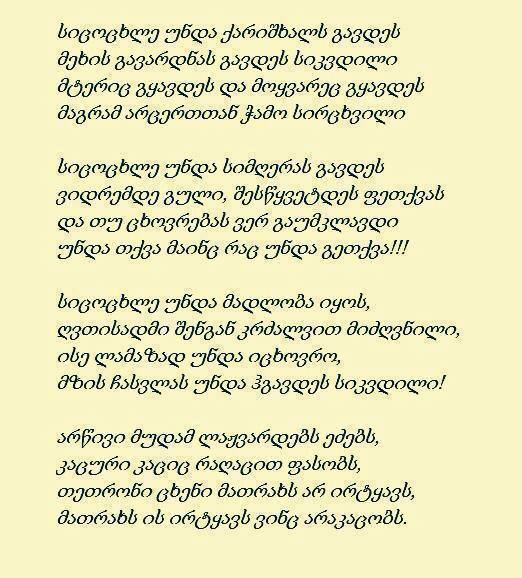 სიცოცხლე უნდა ქარიშხალს გავდეს
მეხის გავარდნას გავდეს სიკვდილი
მტერიც გყავდეს და მოყვარეც გყავდეს
მაგრამ არცერთთან ჭამო სირცხვილი

სიცოცხლე უნდა სიმღერას გავდეს
ვიდრემდე გული, შესწყვეტდეს ფეთქვას
და თუ ცხოვრებას ვერ გაუმკლავდი
უნდა თქვა მაინც რაც უნდა გეთქვა!!!

სიცოცხლე უნდა მადლობა იყოს,
ღვთისადმი შენგან კრძალვით მიძღვნილი,
ისე ლამაზად უნდა იცხოვრო,
მზის ჩასვლას უნდა ჰგავდეს სიკვდილი!

არწივი მუდამ ლაჟვარდებს ეძებს,
კაცური კაციც რაღაცით ფასობს,
თეთრონი ცხენი მათრახს არ ირტყავს,
მათრახს ის ირტყავს ვინც არაკაცობს.